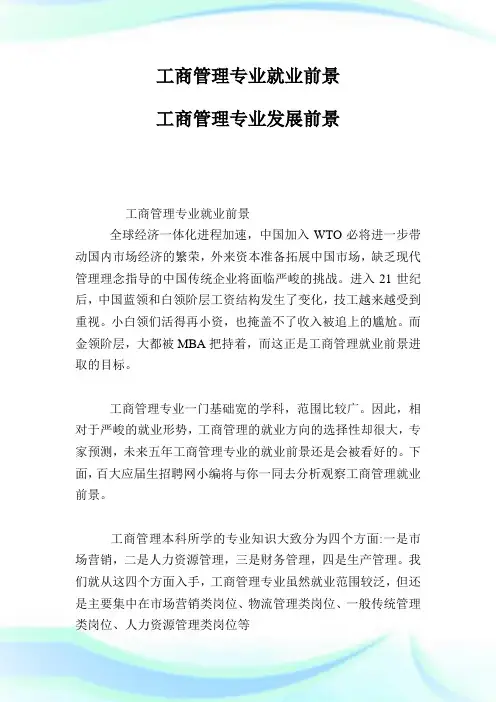 工商管理专业就业前景

工商管理专业发展前景

工商管理专业就业前景

全球经济一体化进程加速，中国加入 WTO 必将进一步带动国内市场经济的繁荣，外来资本准备拓展中国市场，缺乏现代管理理念指导的中国传统企业将面临严峻的挑战。进入 21 世纪后，中国蓝领和白领阶层工资结构发生了变化，技工越来越受到重视。小白领们活得再小资，也掩盖不了收入被追上的尴尬。而金领阶层，大都被 MBA 把持着，而这正是工商管理就业前景进取的目标。

工商管理专业一门基础宽的学科，范围比较广。因此，相对于严峻的就业形势，工商管理的就业方向的选择性却很大，专家预测，未来五年工商管理专业的就业前景还是会被看好的。下面，百大应届生招聘网小编将与你一同去分析观察工商管理就业前景。

工商管理本科所学的专业知识大致分为四个方面:一是市场营销，二是人力资源管理，三是财务管理，四是生产管理。我们就从这四个方面入手，工商管理专业虽然就业范围较泛，但还是主要集中在市场营销类岗位、物流管理类岗位、一般传统管理类岗位、人力资源管理类岗位等